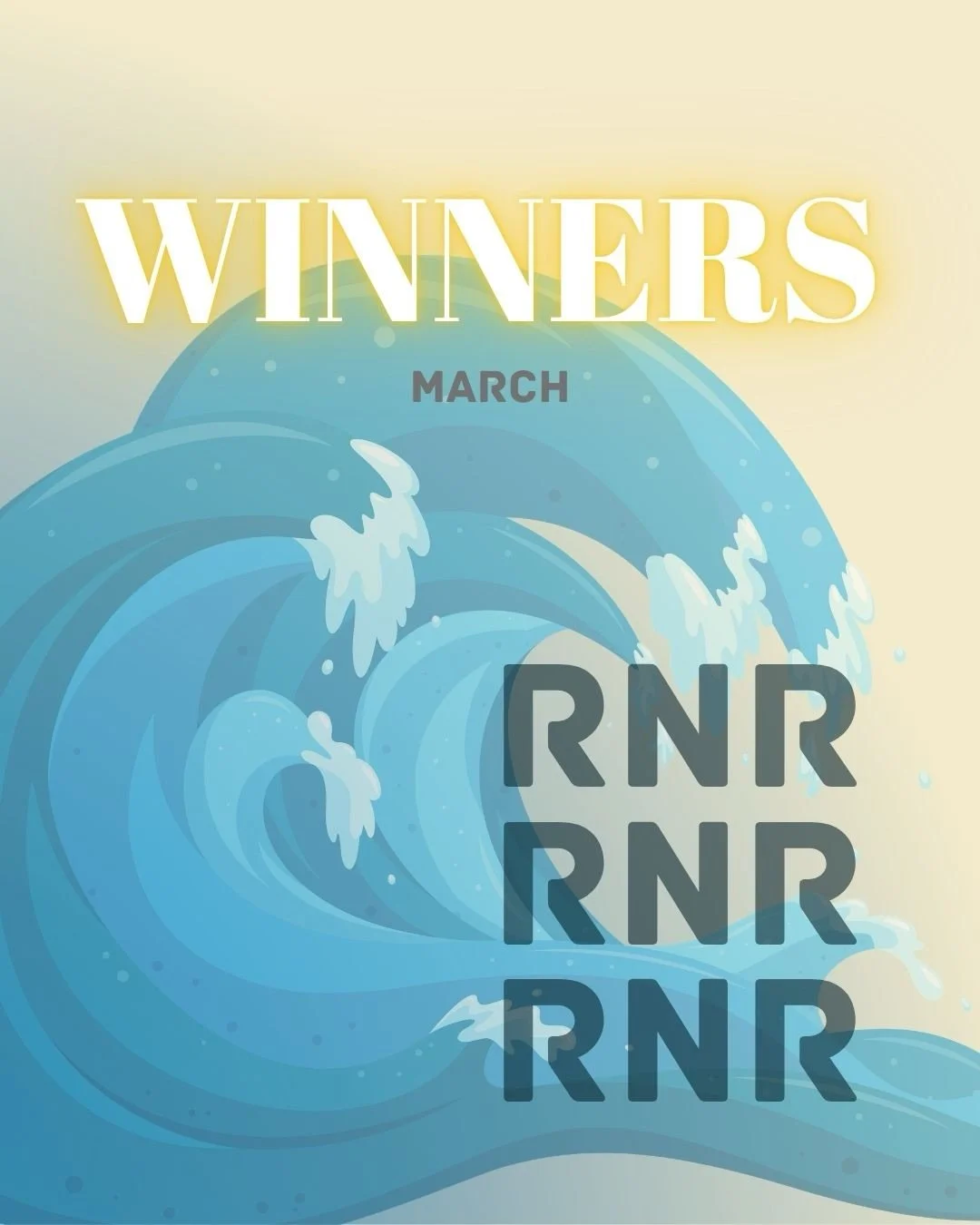 WINNERS

MARCH

RNR
RNR
RNR